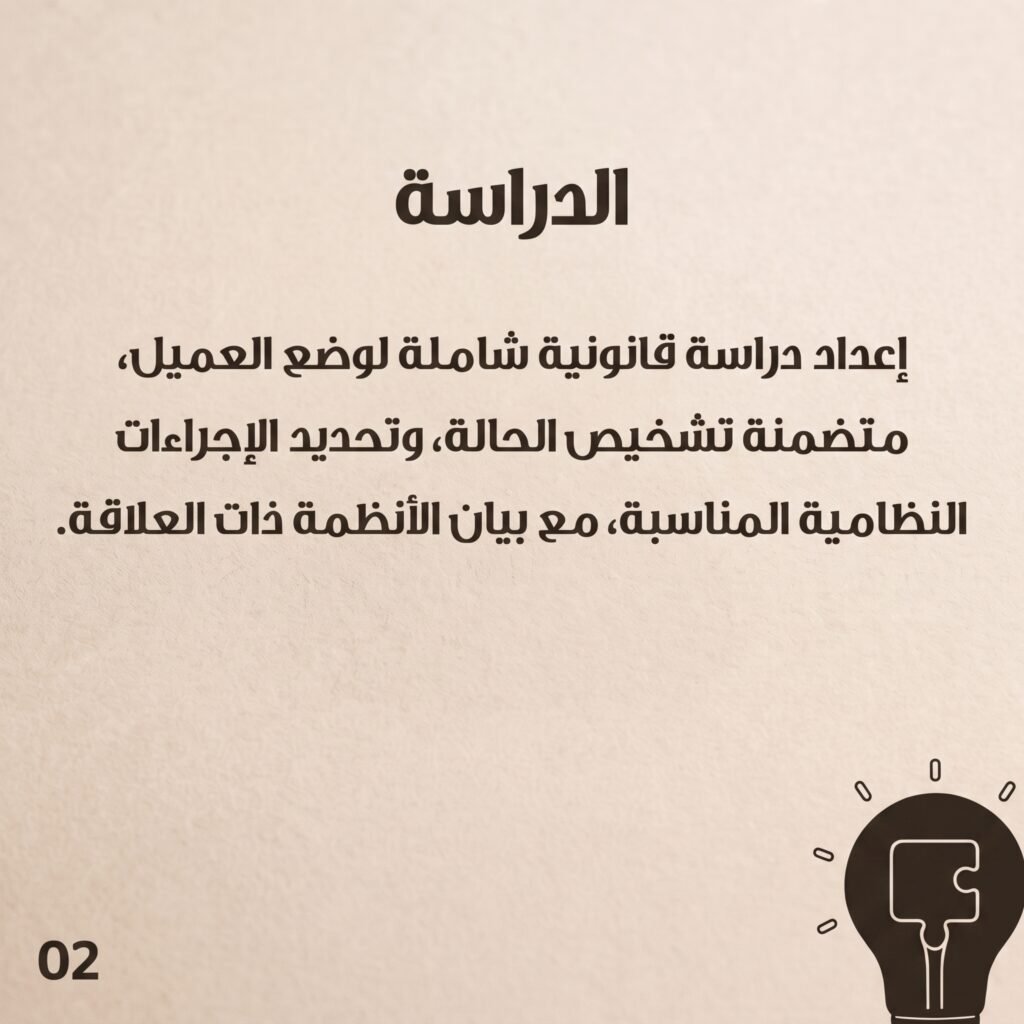 الدراسة

إعداد دراسة قانونية شاملة لوضع العميل، متضمنة تشخيص الحالة، وتحديد الإجراءات النظامية المناسبة، مع بيان الأنظمة ذات العلاقة.

02